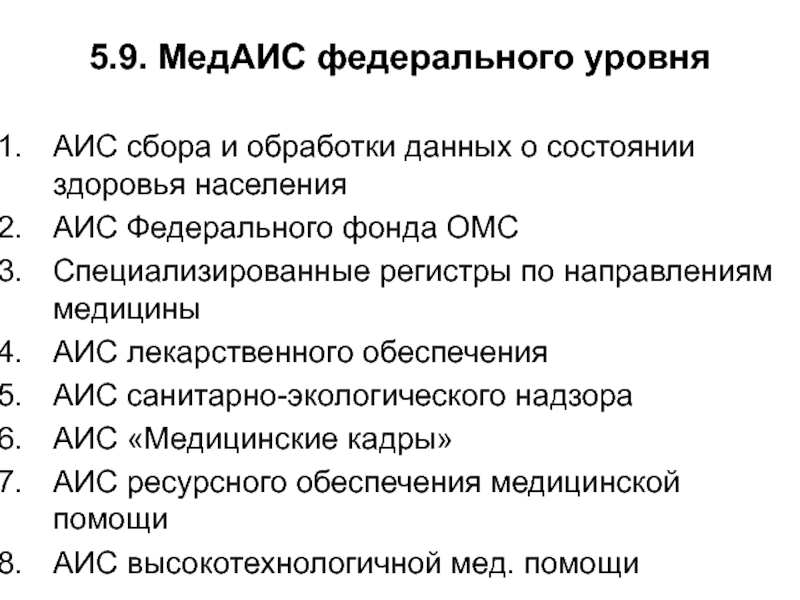 5.9. МедАИС федерального уровня

1. АИС сбора и обработки данных о состоянии здоровья населения
2. АИС Федерального фонда ОМС
3. Специализированные регистры по направлениям медицины
4. АИС лекарственного обеспечения
5. АИС санитарно-экологического надзора
6. АИС «Медицинские кадры»
7. АИС ресурсного обеспечения медицинской помощи
8. АИС высокотехнологичной мед. помощи